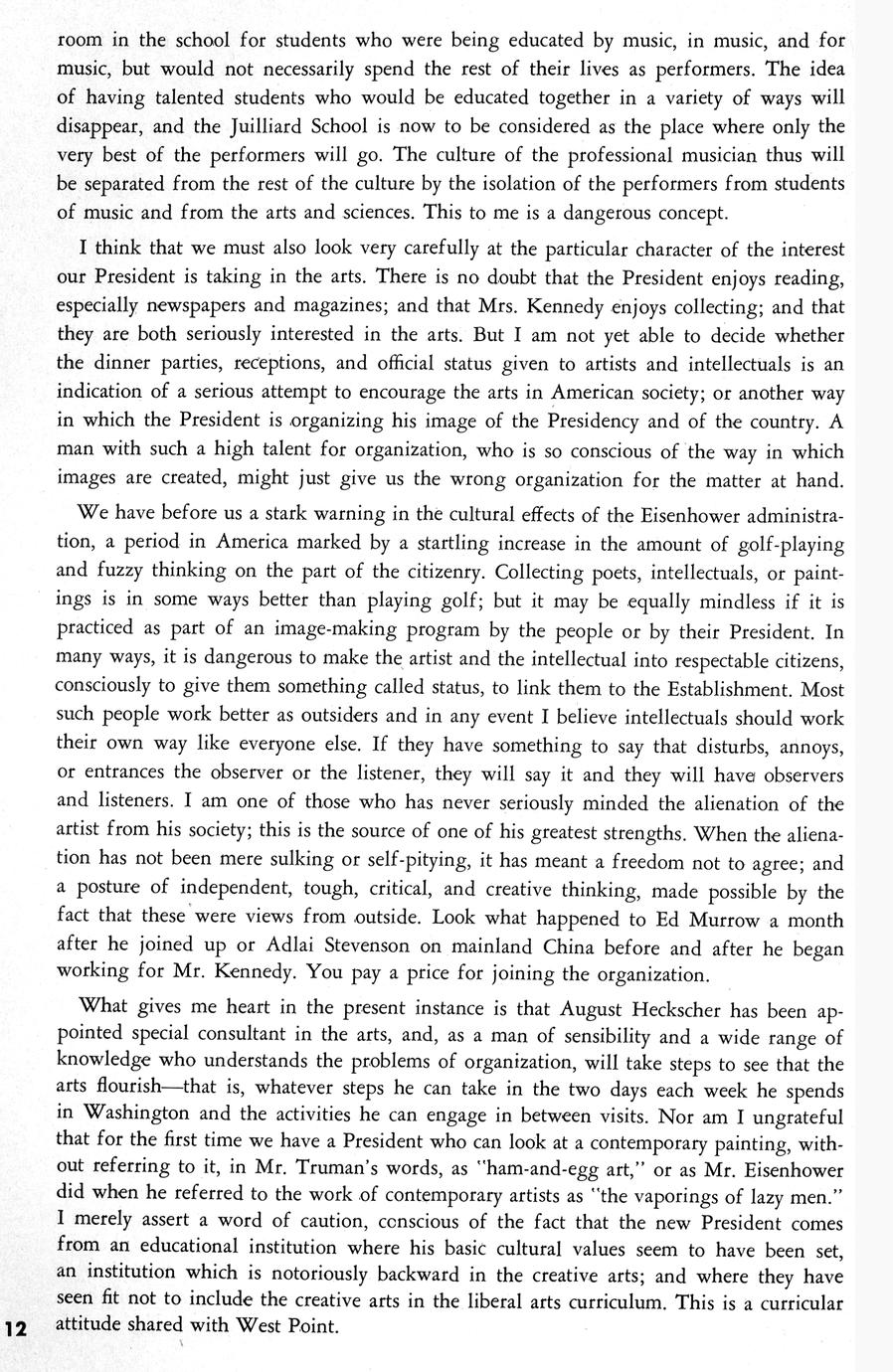 room in the school for students who were being educated by music, in music, and for music, but would not necessarily spend the rest of their lives as performers. The idea of having talented students who would be educated together in a variety of ways will disappear, and the Juilliard School is now to be considered as the place where only the very best of the performers will go. The culture of the professional musician thus will be separated from the rest of the culture by the isolation of the performers from students of music and from the arts and sciences. This to me is a dangerous concept.

I think that we must also look very carefully at the particular character of the interest our President is taking in the arts. There is no doubt that the President enjoys reading, especially newspapers and magazines; and that Mrs. Kennedy enjoys collecting; and that they are both seriously interested in the arts. But I am not yet able to decide whether the dinner parties, receptions, and official status given to artists and intellectuals is an indication of a serious attempt to encourage the arts in American society; or another way in which the President is organizing his image of the Presidency and of the country. A man with such a high talent for organization, who is so conscious of the way in which images are created, might just give us the wrong organization for the matter at hand.

We have before us a stark warning in the cultural effects of the Eisenhower administration, a period in America marked by a startling increase in the amount of golf-playing and fuzzy thinking on the part of the citizenry. Collecting poets, intellectuals, or paintings is in some ways better than playing golf; but it may be equally mindless if it is practiced as part of an image-making program by the people or by their President. In many ways, it is dangerous to make the artist and the intellectual into respectable citizens, consciously to give them something called status, to link them to the Establishment. Most such people work better as outsiders and in any event I believe intellectuals should work their own way like everyone else. If they have something to say that disturbs, annoys, or entrances the observer or the listener, they will say it and they will have observers and listeners. I am one of those who has never seriously minded the alienation of the artist from his society; this is the source of one of his greatest strengths. When the alienation has not been mere sulking or self-pitying, it has meant a freedom not to agree; and a posture of independent, tough, critical, and creative thinking, made possible by the fact that these were views from outside. Look what happened to Ed Murrow a month after he joined up or Adlai Stevenson on mainland China before and after he began working for Mr. Kennedy. You pay a price for joining the organization.

What gives me heart in the present instance is that August Heckscher has been appointed special consultant in the arts, and, as a man of sensibility and a wide range of knowledge who understands the problems of organization, will take steps to see that the arts flourish—that is, whatever steps he can take in the two days each week he spends in Washington and the activities he can engage in between visits. Nor am I ungrateful that for the first time we have a President who can look at a contemporary painting, without referring to it, in Mr. Truman's words, as "ham-and-egg art," or as Mr. Eisenhower did when he referred to the work of contemporary artists as "the vaporings of lazy men." I merely assert a word of caution, conscious of the fact that the new President comes from an educational institution where his basic cultural values seem to have been set, an institution which is notoriously backward in the creative arts; and where they have seen fit not to include the creative arts in the liberal arts curriculum. This is a curricular attitude shared with West Point.

12